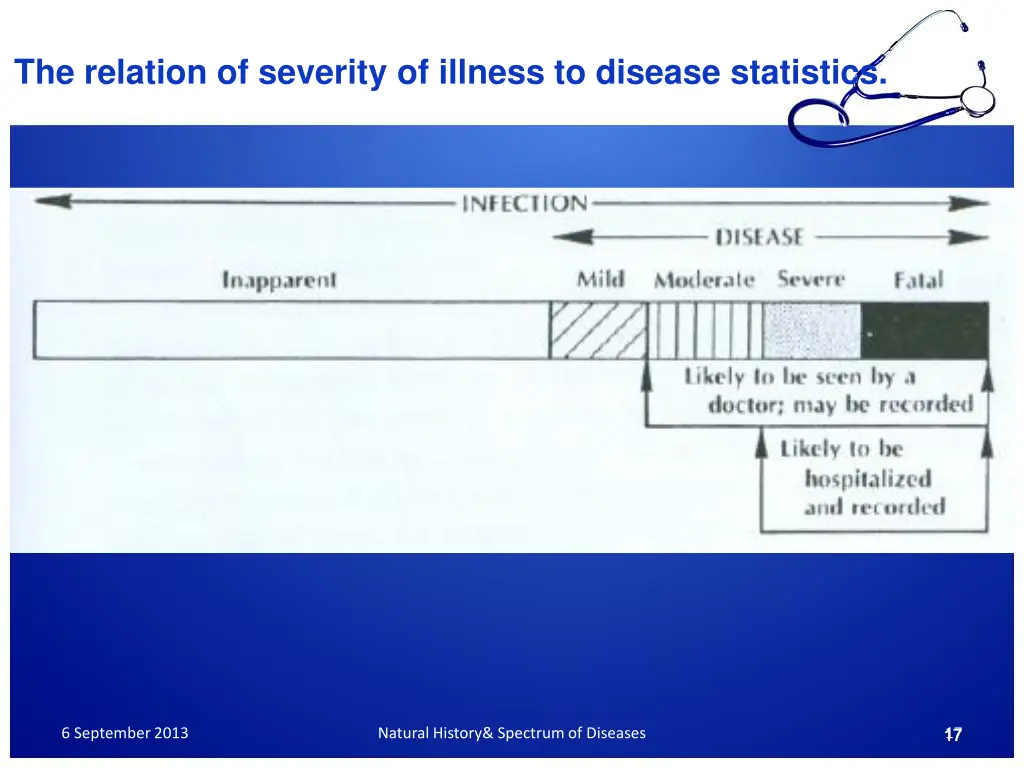 The relation of severity of illness to disease statistics.

INFECTION

DISEASE

Inapparent

Mild

Moderate

Severe

Fatal

Likely to be seen by a doctor; may be recorded

Likely to be hospitalized and recorded

6 September 2013

Natural History& Spectrum of Diseases

17